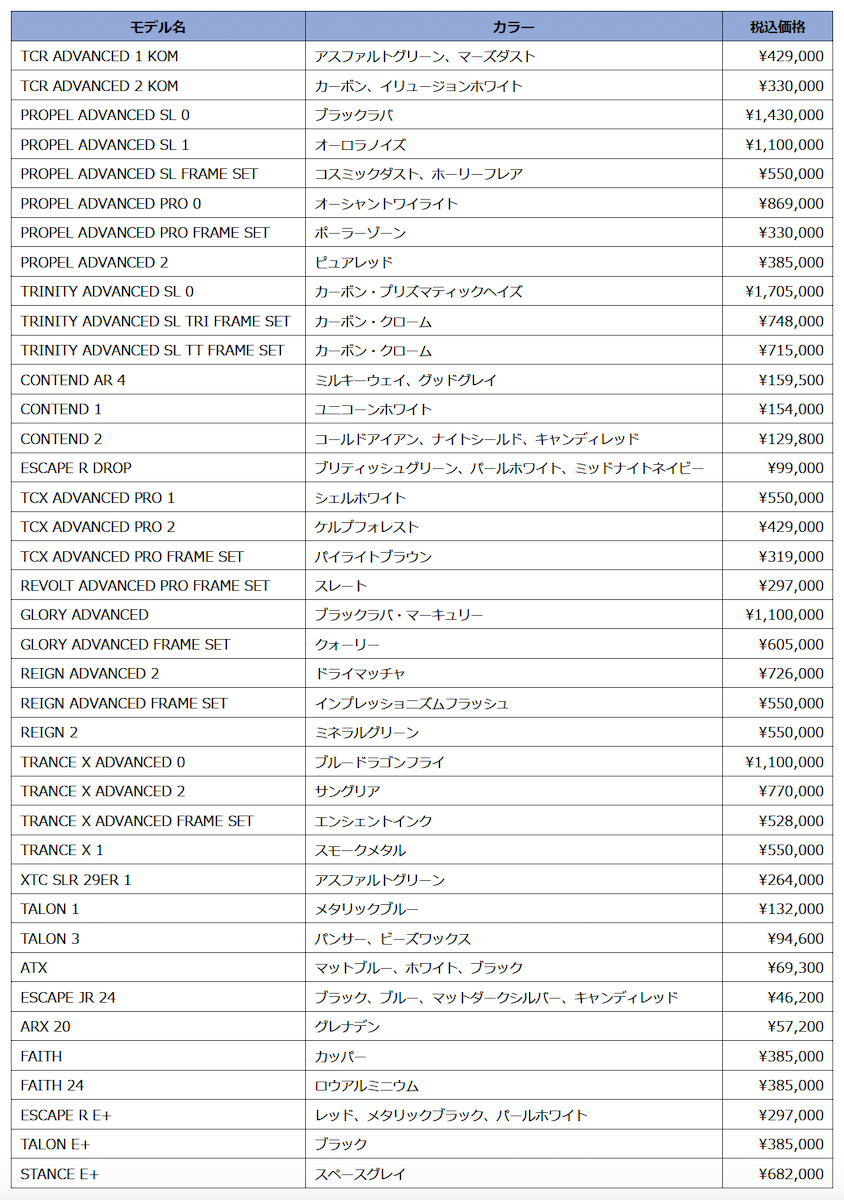 | モデル名 | カラー | 税込価格 |
|---|---|---|
| TCR ADVANCED 1 KOM | アスファルトグリーン、マーズダスト | ¥429,000 |
| TCR ADVANCED 2 KOM | カーボン、イリュージョンホワイト | ¥330,000 |
| PROPEL ADVANCED SL 0 | ブラックラバ | ¥1,430,000 |
| PROPEL ADVANCED SL 1 | オーロラノイズ | ¥1,100,000 |
| PROPEL ADVANCED SL FRAME SET | コスミックダスト、ホーリーフレア | ¥550,000 |
| PROPEL ADVANCED PRO 0 | オーシャントワイライト | ¥869,000 |
| PROPEL ADVANCED PRO FRAME SET | ポーラーゾーン | ¥330,000 |
| PROPEL ADVANCED 2 | ピュアレッド | ¥385,000 |
| TRINITY ADVANCED SL 0 | カーボン・プリズマティックヘイズ | ¥1,705,000 |
| TRINITY ADVANCED SL TRI FRAME SET | カーボン・クローム | ¥748,000 |
| TRINITY ADVANCED SL TT FRAME SET | カーボン・クローム | ¥715,000 |
| CONTEND AR 4 | ミルキーウェイ、グッドグレイ | ¥159,500 |
| CONTEND 1 | ユニコーンホワイト | ¥154,000 |
| CONTEND 2 | コールドアイアン、ナイトシールド、キャンディレッド | ¥129,800 |
| ESCAPE R DROP | ブリティッシュグリーン、パールホワイト、ミッドナイトネイビー | ¥99,000 |
| TCX ADVANCED PRO 1 | シェルホワイト | ¥550,000 |
| TCX ADVANCED PRO 2 | ケルプフォレスト | ¥429,000 |
| TCX ADVANCED PRO FRAME SET | パイライトブラウン | ¥319,000 |
| REVOLT ADVANCED PRO FRAME SET | スレート | ¥297,000 |
| GLORY ADVANCED | ブラックラバ・マーキュリー | ¥1,100,000 |
| GLORY ADVANCED FRAME SET | クォーリー | ¥605,000 |
| REIGN ADVANCED 2 | ドライマッチャ | ¥726,000 |
| REIGN ADVANCED FRAME SET | インプレッショニズムフラッシュ | ¥550,000 |
| REIGN 2 | ミネラルグリーン | ¥550,000 |
| TRANCE X ADVANCED 0 | ブルードラゴンフライ | ¥1,100,000 |
| TRANCE X ADVANCED 2 | サングリア | ¥770,000 |
| TRANCE X ADVANCED FRAME SET | エンシェントインク | ¥528,000 |
| TRANCE X 1 | スモークメタル | ¥550,000 |
| XTC SLR 29ER 1 | アスファルトグリーン | ¥264,000 |
| TALON 1 | メタリックブルー | ¥132,000 |
| TALON 3 | パンサー、ビーズワックス | ¥94,600 |
| ATX | マットブルー、ホワイト、ブラック | ¥69,300 |
| ESCAPE JR 24 | ブラック、ブルー、マットダークシルバー、キャンディレッド | ¥46,200 |
| ARX 20 | グレナデン | ¥57,200 |
| FAITH | カッパー | ¥385,000 |
| FAITH 24 | ロウアルミニウム | ¥385,000 |
| ESCAPE R E+ | レッド、メタリックブラック、パールホワイト | ¥297,000 |
| TALON E+ | ブラック | ¥385,000 |
| STANCE E+ | スペースグレイ | ¥682,000 |